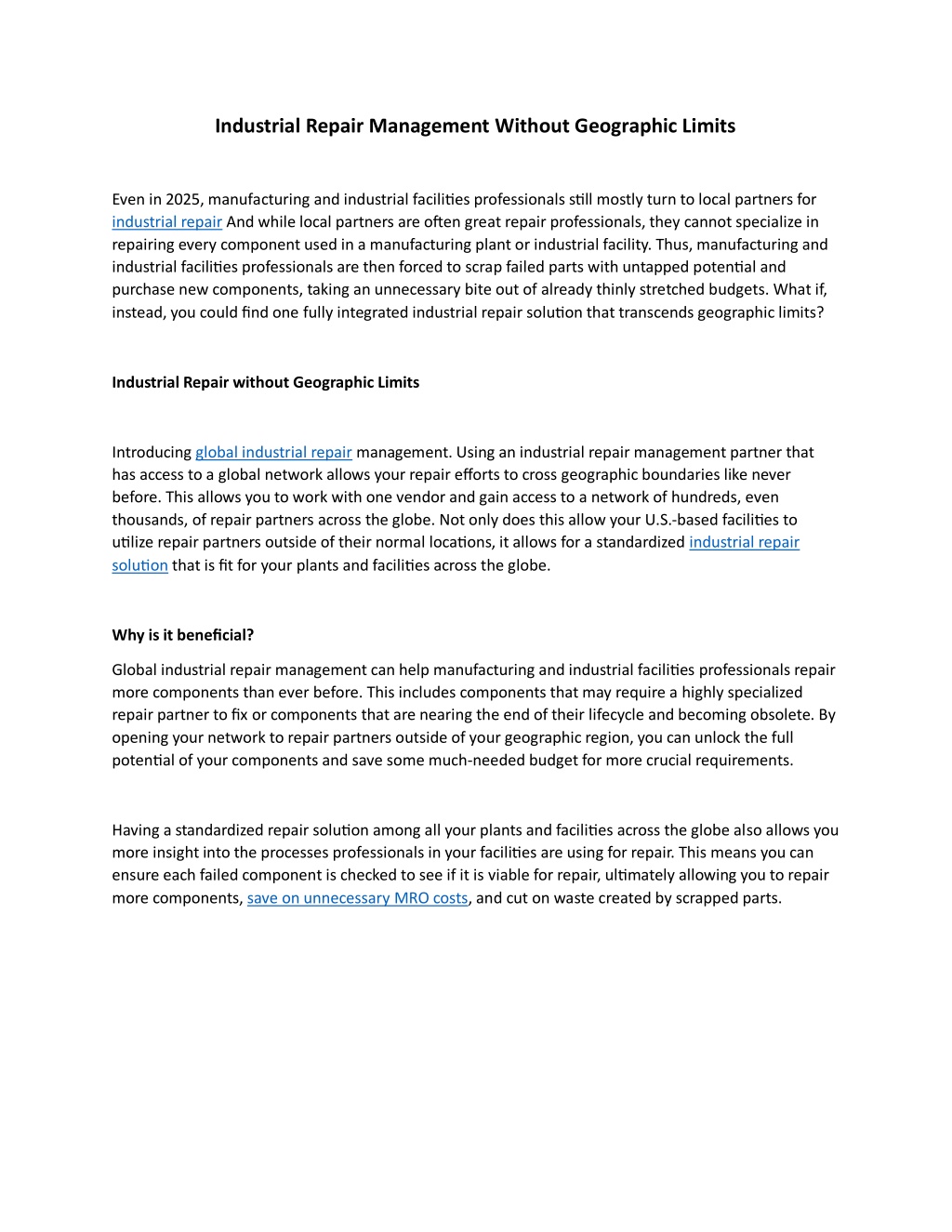 Industrial Repair Management Without Geographic Limits

Even in 2025, manufacturing and industrial facilities professionals still mostly turn to local partners for industrial repair And while local partners are often great repair professionals, they cannot specialize in repairing every component used in a manufacturing plant or industrial facility. Thus, manufacturing and industrial facilities professionals are then forced to scrap failed parts with untapped potential and purchase new components, taking an unnecessary bite out of already thinly stretched budgets. What if, instead, you could find one fully integrated industrial repair solution that transcends geographic limits?

Industrial Repair without Geographic Limits

Introducing global industrial repair management. Using an industrial repair management partner that has access to a global network allows your repair efforts to cross geographic boundaries like never before. This allows you to work with one vendor and gain access to a network of hundreds, even thousands, of repair partners across the globe. Not only does this allow your U.S.-based facilities to utilize repair partners outside of their normal locations, it allows for a standardized industrial repair solution that is fit for your plants and facilities across the globe.

Why is it beneficial?

Global industrial repair management can help manufacturing and industrial facilities professionals repair more components than ever before. This includes components that may require a highly specialized repair partner to fix or components that are nearing the end of their lifecycle and becoming obsolete. By opening your network to repair partners outside of your geographic region, you can unlock the full potential of your components and save some much-needed budget for more crucial requirements.

Having a standardized repair solution among all your plants and facilities across the globe also allows you more insight into the processes professionals in your facilities are using for repair. This means you can ensure each failed component is checked to see if it is viable for repair, ultimately allowing you to repair more components, save on unnecessary MRO costs, and cut on waste created by scrapped parts.